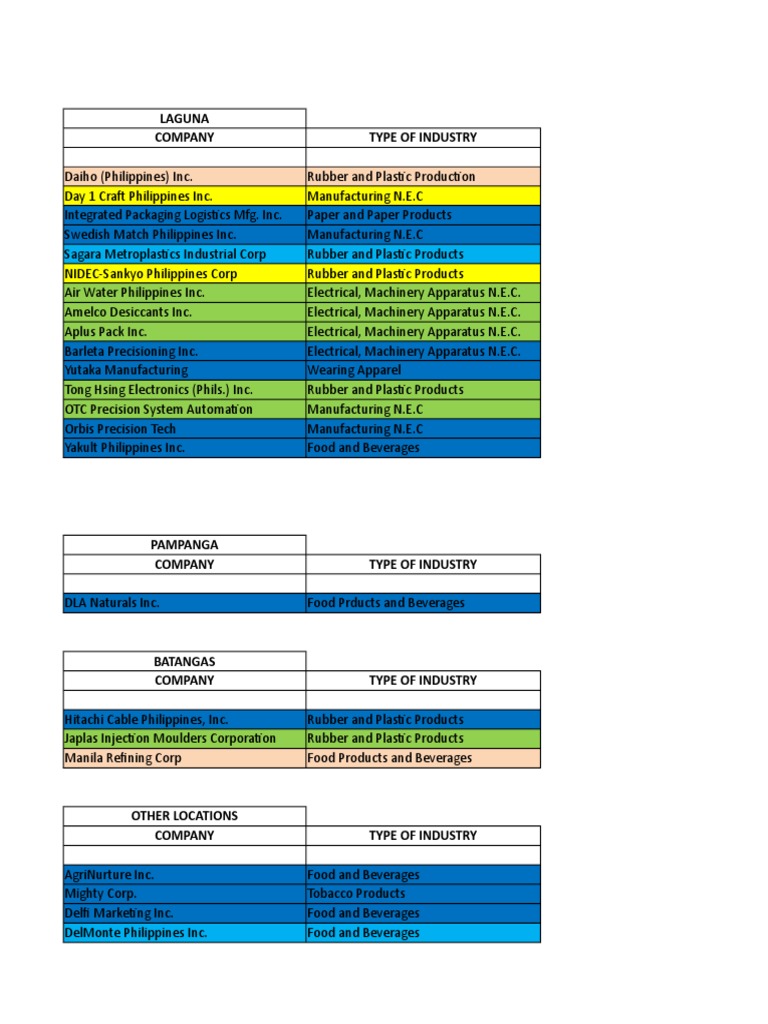 | LAGUNA | |
|---|---|
| COMPANY | TYPE OF INDUSTRY |
| | |
| Daiho (Philippines) Inc. | Rubber and Plastic Production |
| Day 1 Craft Philippines Inc. | Manufacturing N.E.C |
| Integrated Packaging Logistics Mfg. Inc. | Paper and Paper Products |
| Swedish Match Philippines Inc. | Manufacturing N.E.C |
| Sagara Metroplastics Industrial Corp | Rubber and Plastic Products |
| NIDEC-Sankyo Philippines Corp | Rubber and Plastic Products |
| Air Water Philippines Inc. | Electrical, Machinery Apparatus N.E.C. |
| Amelco Desiccants Inc. | Electrical, Machinery Apparatus N.E.C. |
| Aplus Pack Inc. | Electrical, Machinery Apparatus N.E.C. |
| Barleta Precisioning Inc. | Electrical, Machinery Apparatus N.E.C. |
| Yutaka Manufacturing | Wearing Apparel |
| Tong Hsing Electronics (Phils.) Inc. | Rubber and Plastic Products |
| OTC Precision System Automation | Manufacturing N.E.C |
| Orbis Precision Tech | Manufacturing N.E.C |
| Yakult Philippines Inc. | Food and Beverages |

| PAMPANGA | |
|---|---|
| COMPANY | TYPE OF INDUSTRY |
| | |
| DLA Naturals Inc. | Food Prducts and Beverages |

| BATANGAS | |
|---|---|
| COMPANY | TYPE OF INDUSTRY |
| | |
| Hitachi Cable Philippines, Inc. | Rubber and Plastic Products |
| Japlas Injection Moulders Corporation | Rubber and Plastic Products |
| Manila Refining Corp | Food Products and Beverages |

| OTHER LOCATIONS | |
|---|---|
| COMPANY | TYPE OF INDUSTRY |
| | |
| AgriNurture Inc. | Food and Beverages |
| Mighty Corp. | Tobacco Products |
| Delfi Marketing Inc. | Food and Beverages |
| DelMonte Philippines Inc. | Food and Beverages |